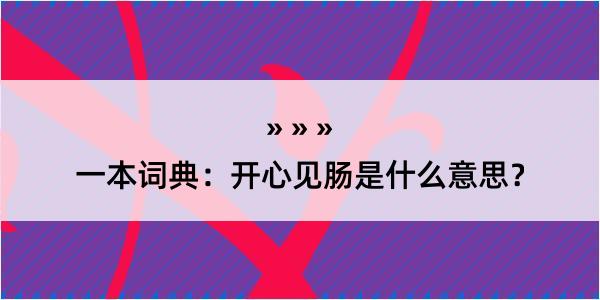 » » »

一本词典：开心见肠是什么意思？